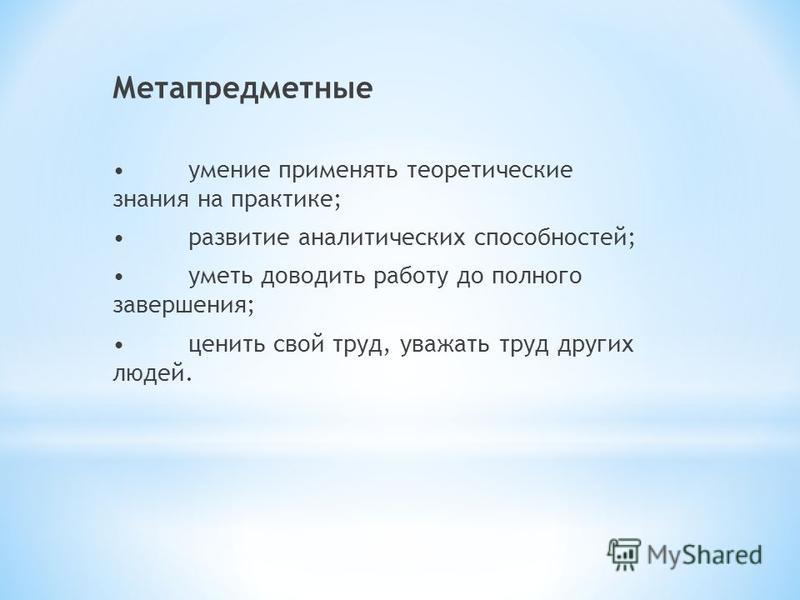 Метапредметные

• умение применять теоретические знания на практике;

• развитие аналитических способностей;

• уметь доводить работу до полного завершения;

• ценить свой труд, уважать труд других людей.

MyShared